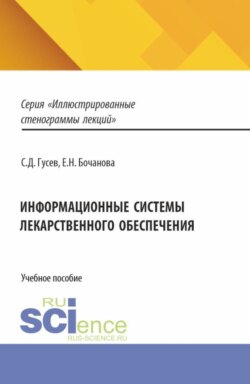 Серия «Иллюстрированные стенограммы лекций»

С.Д. Гусев, Е.Н. Бочанова

ИНФОРМАЦИОННЫЕ СИСТЕМЫ ЛЕКАРСТВЕННОГО ОБЕСПЕЧЕНИЯ

Учебное пособие

RU SCIence
RUS-SCIENCE.RU